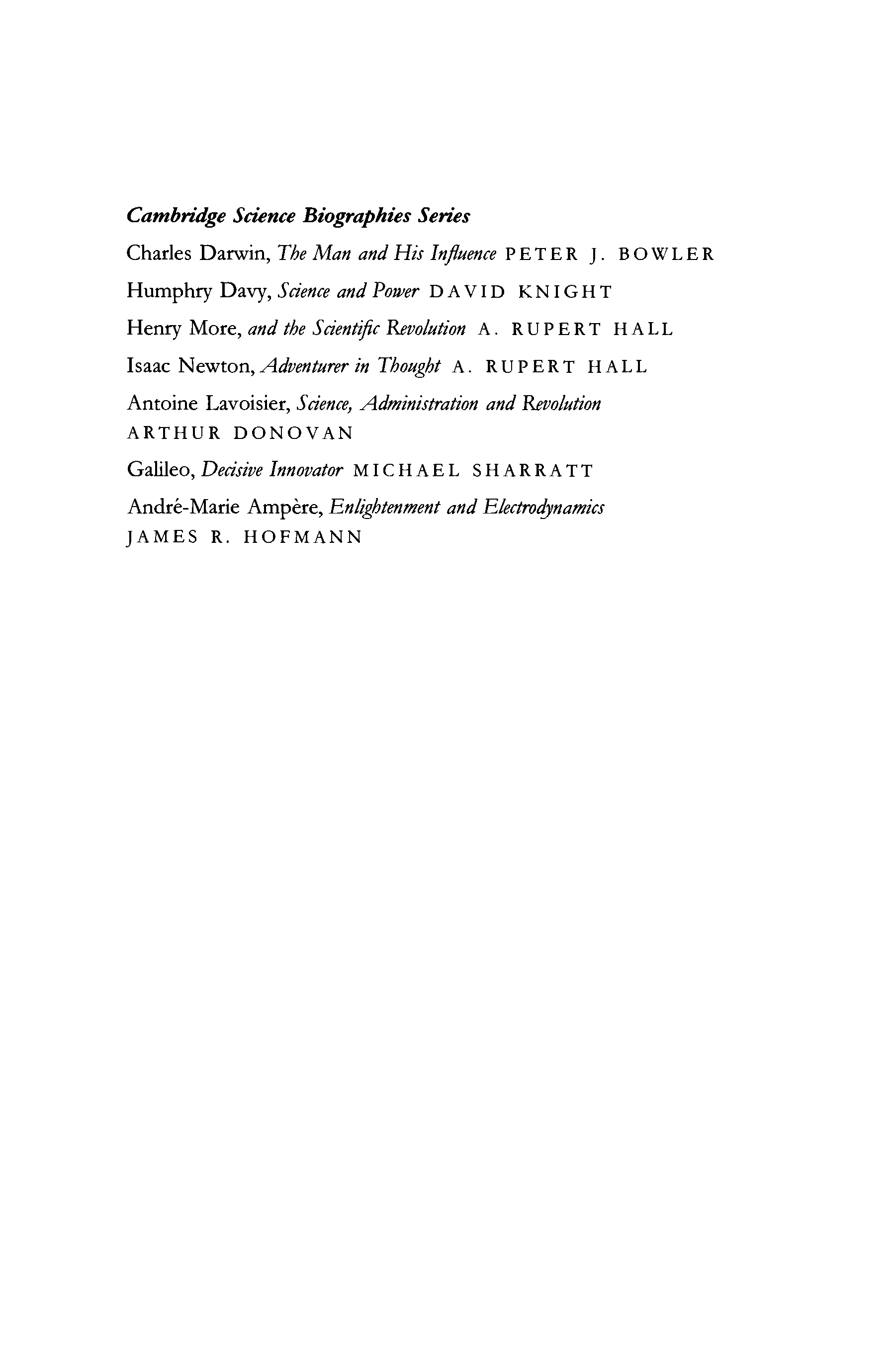 Cambridge Science Biographies Series

Charles Darwin, The Man and His Influence PETER J. BOWLER

Humphry Davy, Science and Power DAVID KNIGHT

Henry More, and the Scientific Revolution A. RUPERT HALL

Isaac Newton, Adventurer in Thought A. RUPERT HALL

Antoine Lavoisier, Science, Administration and Revolution ARTHUR DONOVAN

Galileo, Decisive Innovator MICHAEL SHARRATT

André-Marie Ampère, Enlightenment and Electrodynamics JAMES R. HOFMANN